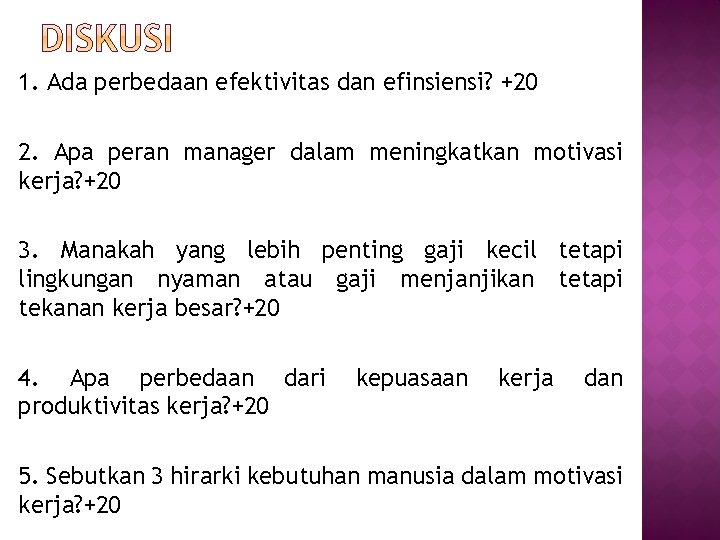 DISKUSI

1. Ada perbedaan efektivitas dan efinsiensi? +20

2. Apa peran manager dalam meningkatkan motivasi kerja?+20

3. Manakah yang lebih penting gaji kecil tetapi lingkungan nyaman atau gaji menjanjikan tetapi tekanan kerja besar?+20

4. Apa perbedaan dari kepuasaan kerja dan produktivitas kerja?+20

5. Sebutkan 3 hirarki kebutuhan manusia dalam motivasi kerja?+20